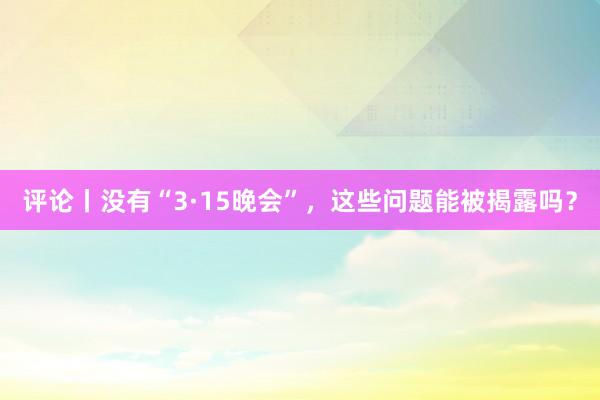 评论丨没有“3·15晚会”，这些问题能被揭露吗？